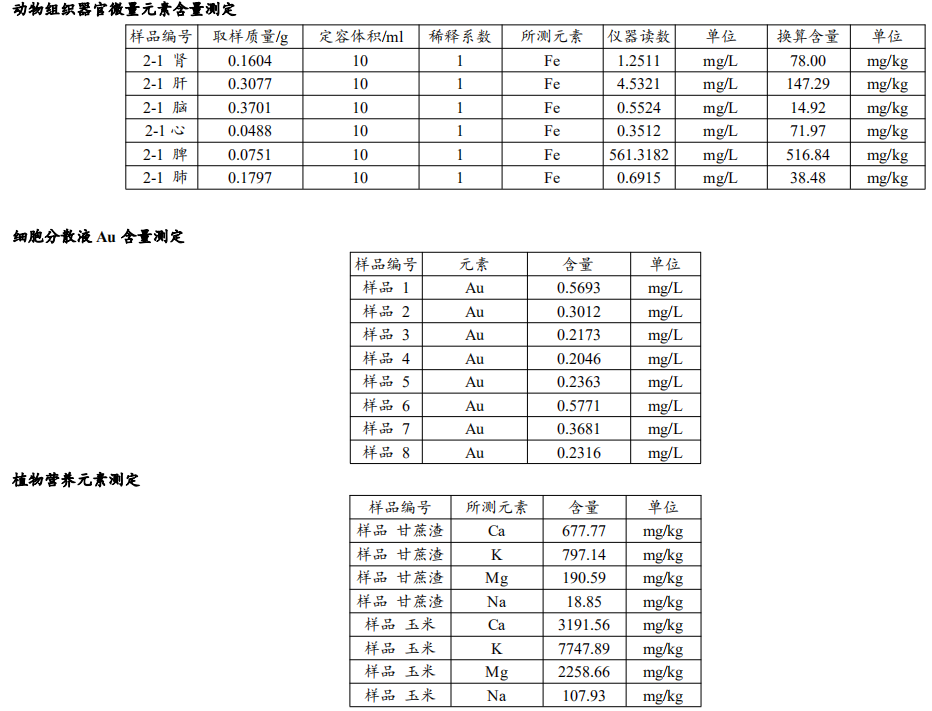 动物组织器官微量元素含量测定

| 样品编号 | 取样质量/g | 定容体积/ml | 稀释系数 | 所测元素 | 仪器读数 | 单位 | 换算含量 | 单位 |
|---|---|---|---|---|---|---|---|---|
| 2-1 肾 | 0.1604 | 10 | 1 | Fe | 1.2511 | mg/L | 78.00 | mg/kg |
| 2-1 肝 | 0.3077 | 10 | 1 | Fe | 4.5321 | mg/L | 147.29 | mg/kg |
| 2-1 脑 | 0.3701 | 10 | 1 | Fe | 0.5524 | mg/L | 14.92 | mg/kg |
| 2-1 心 | 0.0488 | 10 | 1 | Fe | 0.3512 | mg/L | 71.97 | mg/kg |
| 2-1 脾 | 0.0751 | 10 | 1 | Fe | 561.3182 | mg/L | 516.84 | mg/kg |
| 2-1 肺 | 0.1797 | 10 | 1 | Fe | 0.6915 | mg/L | 38.48 | mg/kg |

细胞分散液 Au 含量测定

| 样品编号 | 元素 | 含量 | 单位 |
|---|---|---|---|
| 样品 1 | Au | 0.5693 | mg/L |
| 样品 2 | Au | 0.3012 | mg/L |
| 样品 3 | Au | 0.2173 | mg/L |
| 样品 4 | Au | 0.2046 | mg/L |
| 样品 5 | Au | 0.2363 | mg/L |
| 样品 6 | Au | 0.5771 | mg/L |
| 样品 7 | Au | 0.3681 | mg/L |
| 样品 8 | Au | 0.2316 | mg/L |

植物营养元素测定

| 样品编号 | 所测元素 | 含量 | 单位 |
|---|---|---|---|
| 样品 甘蔗渣 | Ca | 677.77 | mg/kg |
| 样品 甘蔗渣 | K | 797.14 | mg/kg |
| 样品 甘蔗渣 | Mg | 190.59 | mg/kg |
| 样品 甘蔗渣 | Na | 18.85 | mg/kg |
| 样品 玉米 | Ca | 3191.56 | mg/kg |
| 样品 玉米 | K | 7747.89 | mg/kg |
| 样品 玉米 | Mg | 2258.66 | mg/kg |
| 样品 玉米 | Na | 107.93 | mg/kg |